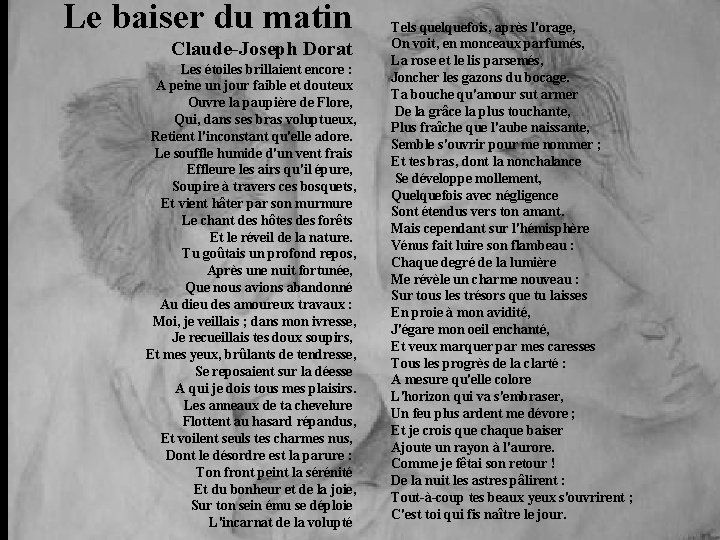 Le baiser du matin

Claude-Joseph Dorat

Les étoiles brillaient encore :
A peine un jour faible et douteux
Ouvre la paupière de Flore,
Qui, dans ses bras voluptueux,
Retient l'inconstant qu'elle adore.
Le souffle humide d'un vent frais
Effleure les airs qu'il épure,
Soupire à travers ces bosquets,
Et vient hâter par son murmure
Le chant des hôtes des forêts
Et le réveil de la nature.
Tu goûtais un profond repos,
Après une nuit fortunée,
Que nous avions abandonné
Au dieu des amoureux travaux :
Moi, je veillais ; dans mon ivresse,
Je recueillais tes doux soupirs,
Et mes yeux, brûlants de tendresse,
Se reposaient sur la déesse
A qui je dois tous mes plaisirs.
Les anneaux de ta chevelure
Flottent au hasard répandus,
Et voilent seuls tes charmes nus,
Dont le désordre est la parure :
Ton front peint la sérénité
Et du bonheur et de la joie,
Sur ton sein ému se déploie
L'incarnat de la volupté

Tels quelquefois, après l'orage,
On voit, en monceaux parfumés,
La rose et le lis parsemés,
Joncher les gazons du bocage.
Ta bouche qu'amour sut armer
De la grâce la plus touchante,
Plus fraîche que l'aube naissante,
Semble s'ouvrir pour me nommer ;
Et tes bras, dont la nonchalance
Se développe mollement,
Quelquefois avec négligence
Sont étendus vers ton amant.
Mais cependant sur l'hémisphère
Vénus fait luire son flambeau :
Chaque degré de la lumière
Me révèle un charme nouveau :
Sur tous les trésors que tu laisses
En proie à mon avidité,
J'égare mon oeil enchanté,
Et veux marquer par mes caresses
Tous les progrès de la clarté :
A mesure qu'elle colore
L'horizon qui va s'embraser,
Un feu plus ardent me dévore ;
Et je crois que chaque baiser
Ajoute un rayon à l'aurore.
Comme je fêtai son retour !
De la nuit les astres pâlirent :
Tout-à-coup tes beaux yeux s'ouvrirent ;
C'est toi qui fis naître le jour.